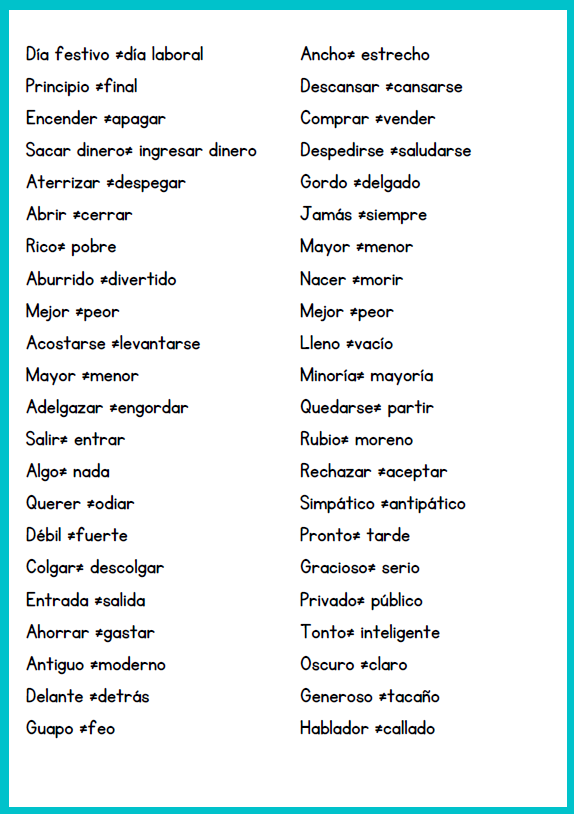 Día festivo ≠día laboral
Principio ≠final
Encender ≠apagar
Sacar dinero≠ ingresar dinero
Aterrizar ≠despegar
Abrir ≠cerrar
Rico≠ pobre
Aburrido ≠divertido
Mejor ≠peor
Acostarse ≠levantarse
Mayor ≠menor
Adelgazar ≠engordar
Salir≠ entrar
Algo≠ nada
Querer ≠odiar
Débil ≠fuerte
Colgar≠ descolgar
Entrada ≠salida
Ahorrar ≠gastar
Antiguo ≠moderno
Delante ≠detrás
Guapo ≠feo

Ancho≠ estrecho
Descansar ≠cansarse
Comprar ≠vender
Despedirse ≠saludarse
Gordo ≠delgado
Jamás ≠siempre
Mayor ≠menor
Nacer ≠morir
Mejor ≠peor
Lleno ≠vacío
Minoría≠ mayoría
Quedarse≠ partir
Rubio≠ moreno
Rechazar ≠aceptar
Simpático ≠antipático
Pronto≠ tarde
Gracioso≠ serio
Privado≠ público
Tonto≠ inteligente
Oscuro ≠claro
Generoso ≠tacaño
Hablador ≠callado